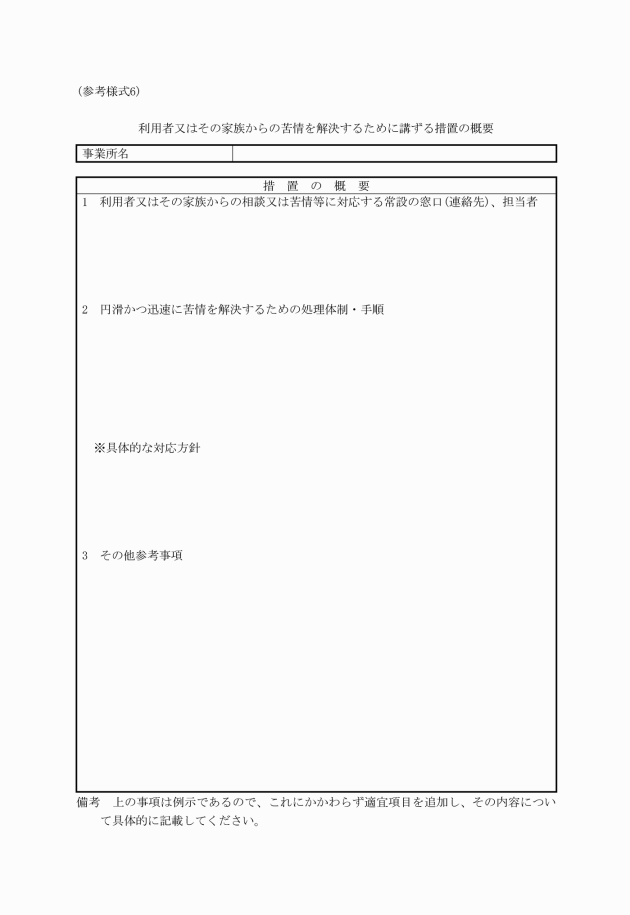 （参考様式6）

利用者又はその家族からの苦情を解決するために講ずる措置の概要

| 事業所名 | |
|---|---|

措　置　の　概　要

1　利用者又はその家族からの相談又は苦情等に対応する常設の窓口（連絡先）、担当者

2　円滑かつ迅速に苦情を解決するための処理体制・手順

※具体的な対応方針

3　その他参考事項

備考　上の事項は例示であるので、これにかかわらず適宜項目を追加し、その内容について具体的に記載してください。